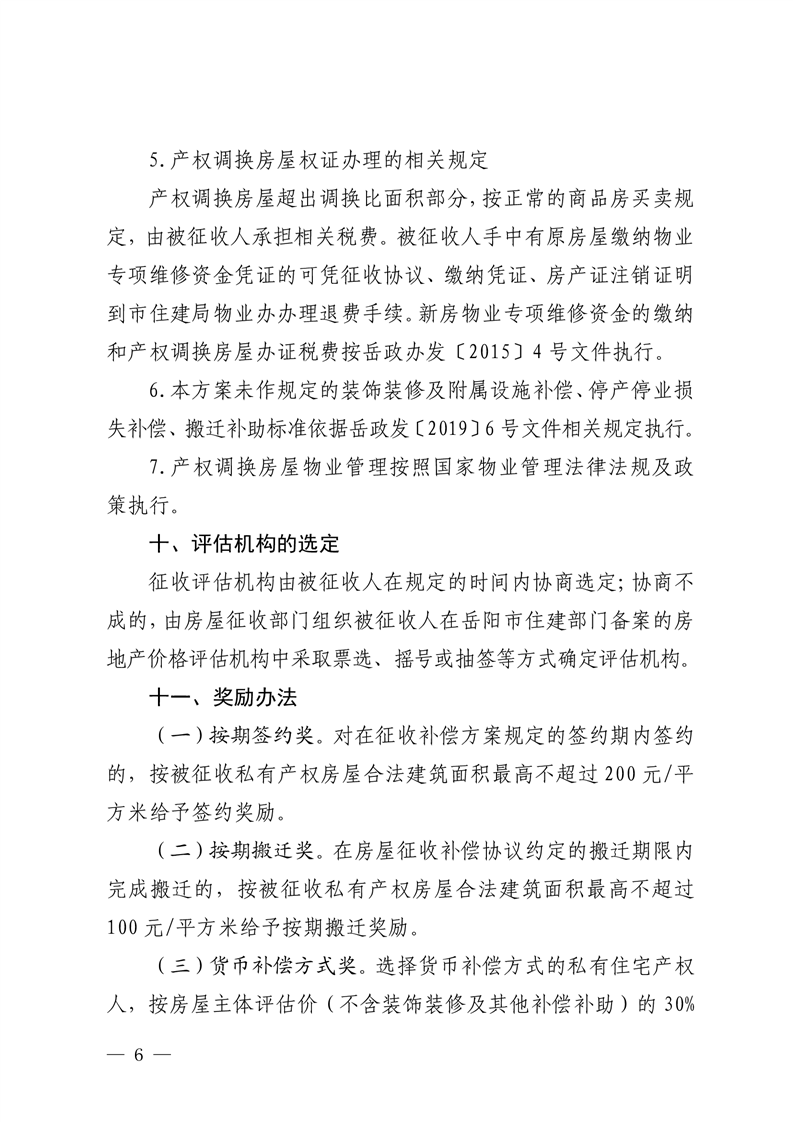 5.产权调换房屋权证办理的相关规定

产权调换房屋超出调换比面积部分，按正常的商品房买卖规定，由被征收人承担相关税费。被征收人手中有原房屋缴纳物业专项维修资金凭证的可凭征收协议、缴纳凭证、房产证注销证明到市住建局物业办办理退费手续。新房物业专项维修资金的缴纳和产权调换房屋办证税费按岳政办发〔2015〕4号文件执行。

6.本方案未作规定的装饰装修及附属设施补偿、停产停业损失补偿、搬迁补助标准依据岳政发〔2019〕6号文件相关规定执行。

7.产权调换房屋物业管理按照国家物业管理法律法规及政策执行。

十、评估机构的选定

征收评估机构由被征收人在规定的时间内协商选定；协商不成的，由房屋征收部门组织被征收人在岳阳市住建部门备案的房地产价格评估机构中采取票选、摇号或抽签等方式确定评估机构。

十一、奖励办法

（一）按期签约奖。对在征收补偿方案规定的签约期内签约的，按被征收私有产权房屋合法建筑面积最高不超过200元/平方米给予签约奖励。

（二）按期搬迁奖。在房屋征收补偿协议约定的搬迁期限内完成搬迁的，按被征收私有产权房屋合法建筑面积最高不超过100元/平方米给予按期搬迁奖励。

（三）货币补偿方式奖。选择货币补偿方式的私有住宅产权人，按房屋主体评估价（不含装饰装修及其他补偿补助）的30%

— 6 —